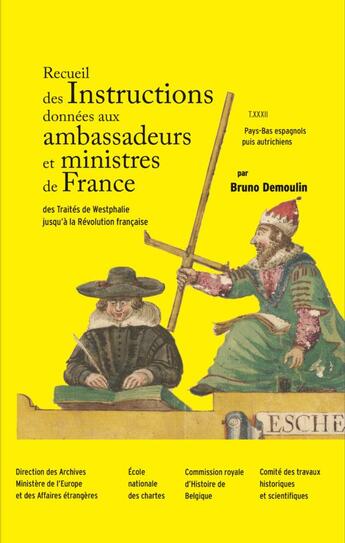 Recueil des Instructions données aux ambassadeurs et ministres de France

des Traités de Westphalie jusqu'à la Révolution française

T.XXXII

Pays-Bas espagnols puis autrichiens

par
Bruno Demoulin

ESCHE

Direction des Archives
Ministère de l'Europe et des Affaires étrangères

École nationale des chartes

Commission royale d'Histoire de Belgique

Comité des travaux historiques et scientifiques